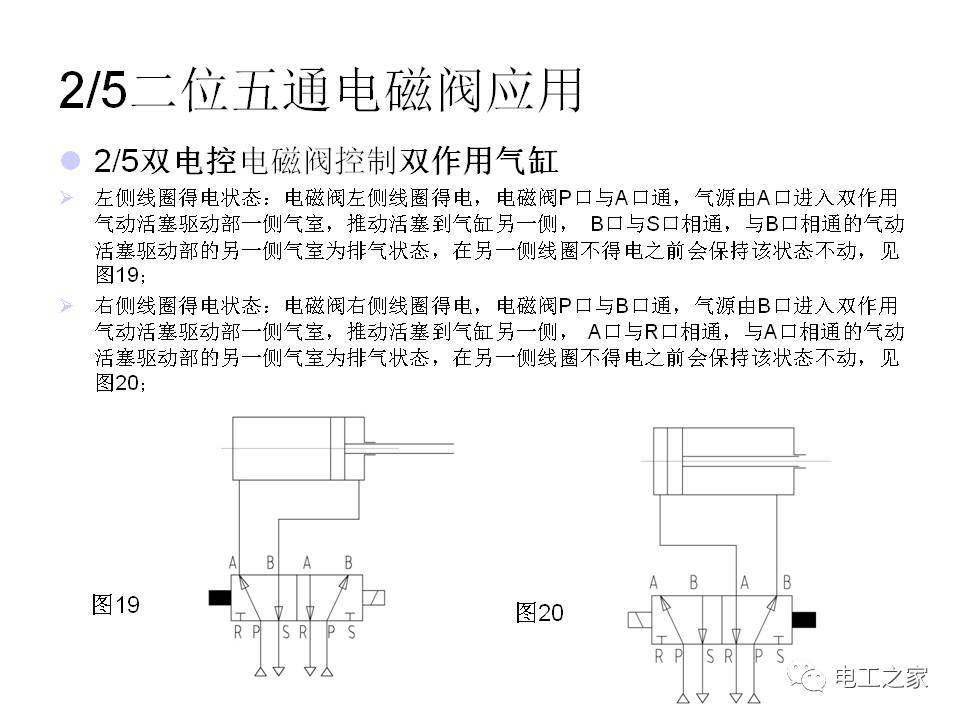 2/5二位五通电磁阀应用

2/5双电控电磁阀控制双作用气缸

左侧线圈得电状态：电磁阀左侧线圈得电，电磁阀P口与A口通，气源由A口进入双作用气动活塞驱动部一侧气室，推动活塞到气缸另一侧， B口与S口相通，与B口相通的气动活塞驱动部的另一侧气室为排气状态，在另一侧线圈不得电之前会保持该状态不动，见图19；

右侧线圈得电状态：电磁阀右侧线圈得电，电磁阀P口与B口通，气源由B口进入双作用气动活塞驱动部一侧气室，推动活塞到气缸另一侧， A口与R口相通，与A口相通的气动活塞驱动部的另一侧气室为排气状态，在另一侧线圈不得电之前会保持该状态不动，见图20；

A B A B
R P S R P S
图19

A B A B
R P S R P S
图20

电工之家